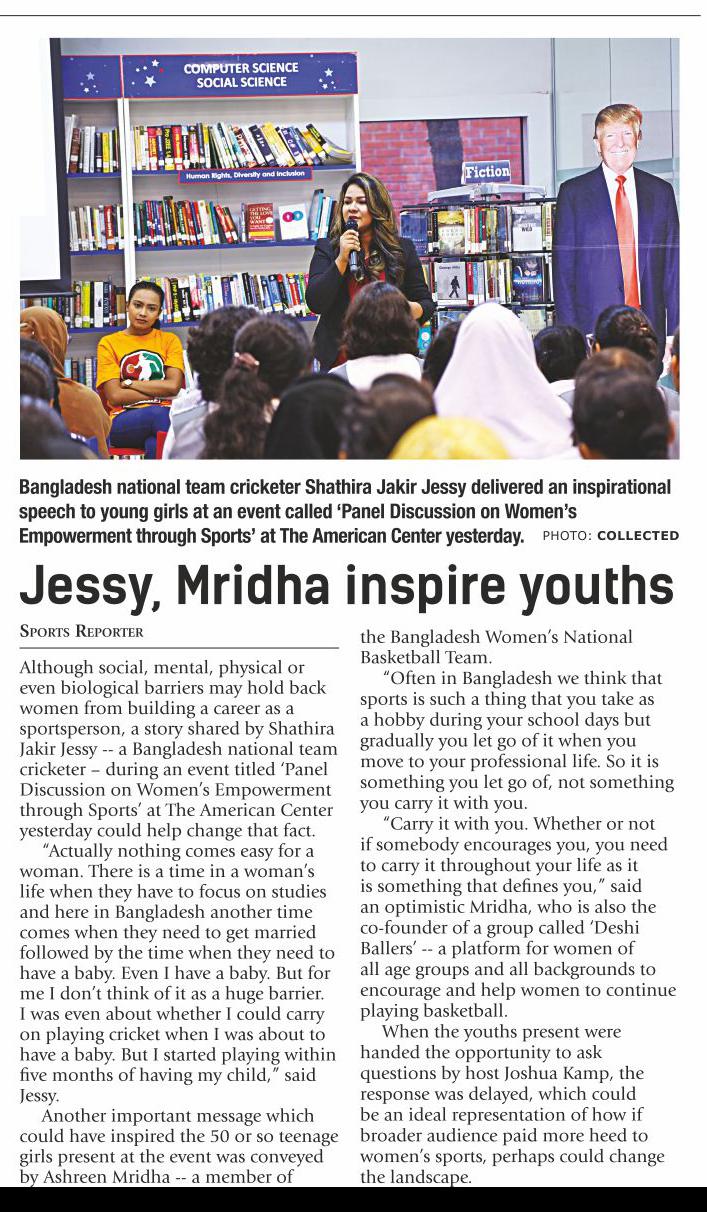 COMPUTER SCIENCE
SOCIAL SCIENCE

Human Rights, Diversity and Inclusion

Fiction

Bangladesh national team cricketer Shathira Jakir Jessy delivered an inspirational speech to young girls at an event called 'Panel Discussion on Women's Empowerment through Sports' at The American Center yesterday. PHOTO: COLLECTED

Jessy, Mridha inspire youths

SPORTS REPORTER

Although social, mental, physical or even biological barriers may hold back women from building a career as a sportsperson, a story shared by Shathira Jakir Jessy -- a Bangladesh national team cricketer – during an event titled 'Panel Discussion on Women's Empowerment through Sports' at The American Center yesterday could help change that fact.

"Actually nothing comes easy for a woman. There is a time in a woman's life when they have to focus on studies and here in Bangladesh another time comes when they need to get married followed by the time when they need to have a baby. Even I have a baby. But for me I don't think of it as a huge barrier. I was even about whether I could carry on playing cricket when I was about to have a baby. But I started playing within five months of having my child," said Jessy.

Another important message which could have inspired the 50 or so teenage girls present at the event was conveyed by Ashreen Mridha -- a member of the Bangladesh Women's National Basketball Team.

"Often in Bangladesh we think that sports is such a thing that you take as a hobby during your school days but gradually you let go of it when you move to your professional life. So it is something you let go of, not something you carry it with you.

"Carry it with you. Whether or not if somebody encourages you, you need to carry it throughout your life as it is something that defines you," said an optimistic Mridha, who is also the co-founder of a group called 'Deshi Ballers' -- a platform for women of all age groups and all backgrounds to encourage and help women to continue playing basketball.

When the youths present were handed the opportunity to ask questions by host Joshua Kamp, the response was delayed, which could be an ideal representation of how if broader audience paid more heed to women's sports, perhaps could change the landscape.